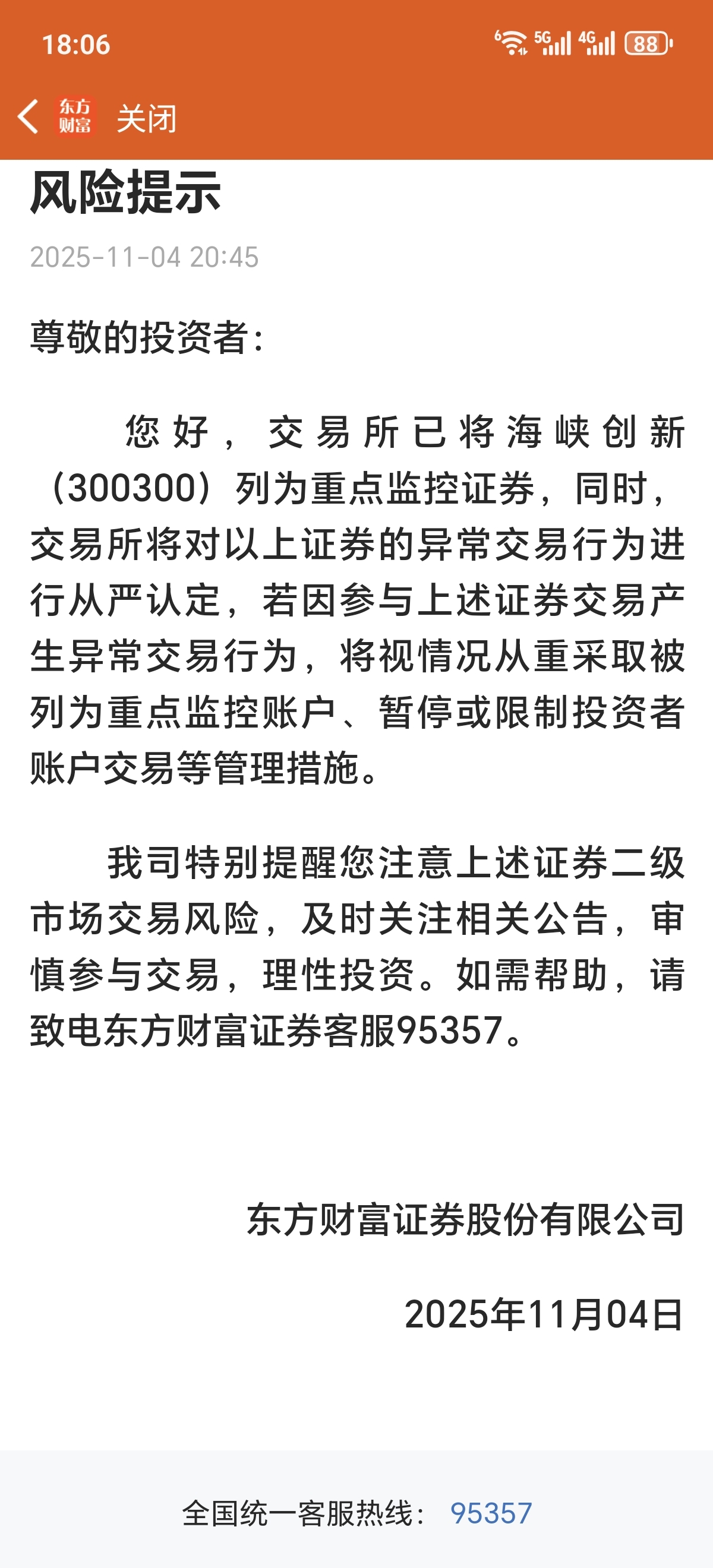 18:06 5G 4G 88

东方财富 关闭

风险提示

2025-11-04 20:45

尊敬的投资者：

您好，交易所已将海峡创新（300300）列为重点监控证券，同时，交易所将对以上证券的异常交易行为进行从严认定，若因参与上述证券交易产生异常交易行为，将视情况从重采取被列为重点监控账户、暂停或限制投资者账户交易等管理措施。

我司特别提醒您注意上述证券二级市场交易风险，及时关注相关公告，审慎参与交易，理性投资。如需帮助，请致电东方财富证券客服95357。

东方财富证券股份有限公司

2025年11月04日

全国统一客服热线： 95357